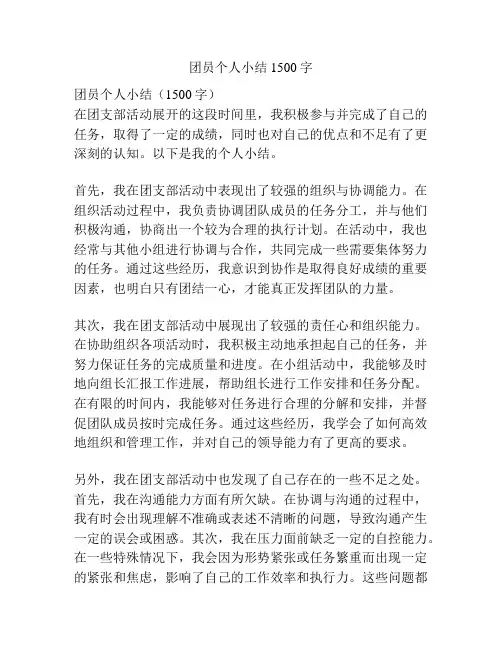 团员个人小结 1500 字

团员个人小结（1500 字）
在团支部活动展开的这段时间里，我积极参与并完成了自己的任务，取得了一定的成绩，同时也对自己的优点和不足有了更深刻的认知。以下是我的个人小结。

首先，我在团支部活动中表现出了较强的组织与协调能力。在组织活动过程中，我负责协调团队成员的任务分工，并与他们积极沟通，协商出一个较为合理的执行计划。在活动中，我也经常与其他小组进行协调与合作，共同完成一些需要集体努力的任务。通过这些经历，我意识到协作是取得良好成绩的重要因素，也明白只有团结一心，才能真正发挥团队的力量。

其次，我在团支部活动中展现出了较强的责任心和组织能力。在协助组织各项活动时，我积极主动地承担起自己的任务，并努力保证任务的完成质量和进度。在小组活动中，我能够及时地向组长汇报工作进展，帮助组长进行工作安排和任务分配。在有限的时间内，我能够对任务进行合理的分解和安排，并督促团队成员按时完成任务。通过这些经历，我学会了如何高效地组织和管理工作，并对自己的领导能力有了更高的要求。

另外，我在团支部活动中也发现了自己存在的一些不足之处。首先，我在沟通能力方面有所欠缺。在协调与沟通的过程中，我有时会出现理解不准确或表述不清晰的问题，导致沟通产生一定的误会或困惑。其次，我在压力面前缺乏一定的自控能力。在一些特殊情况下，我会因为形势紧张或任务繁重而出现一定的紧张和焦虑，影响了自己的工作效率和执行力。这些问题都